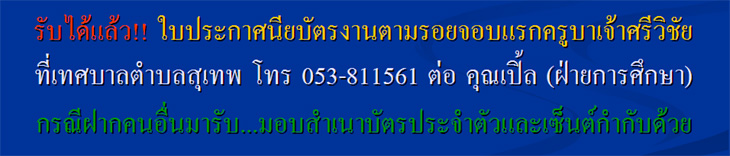 รับได้แล้ว!! ใบประกาศนียบัตรงานตามรอยจอบแรกครูบาเจ้าศรีวิชัย
ที่เทศบาลตำบลสุเทพ โทร 053-811561 ต่อ คุณเปิ้ล (ฝ่ายการศึกษา)
กรณีฝากคนอื่นมารับ...มอบสำเนาบัตรประจำตัวและเซ็นต์กำกับด้วย